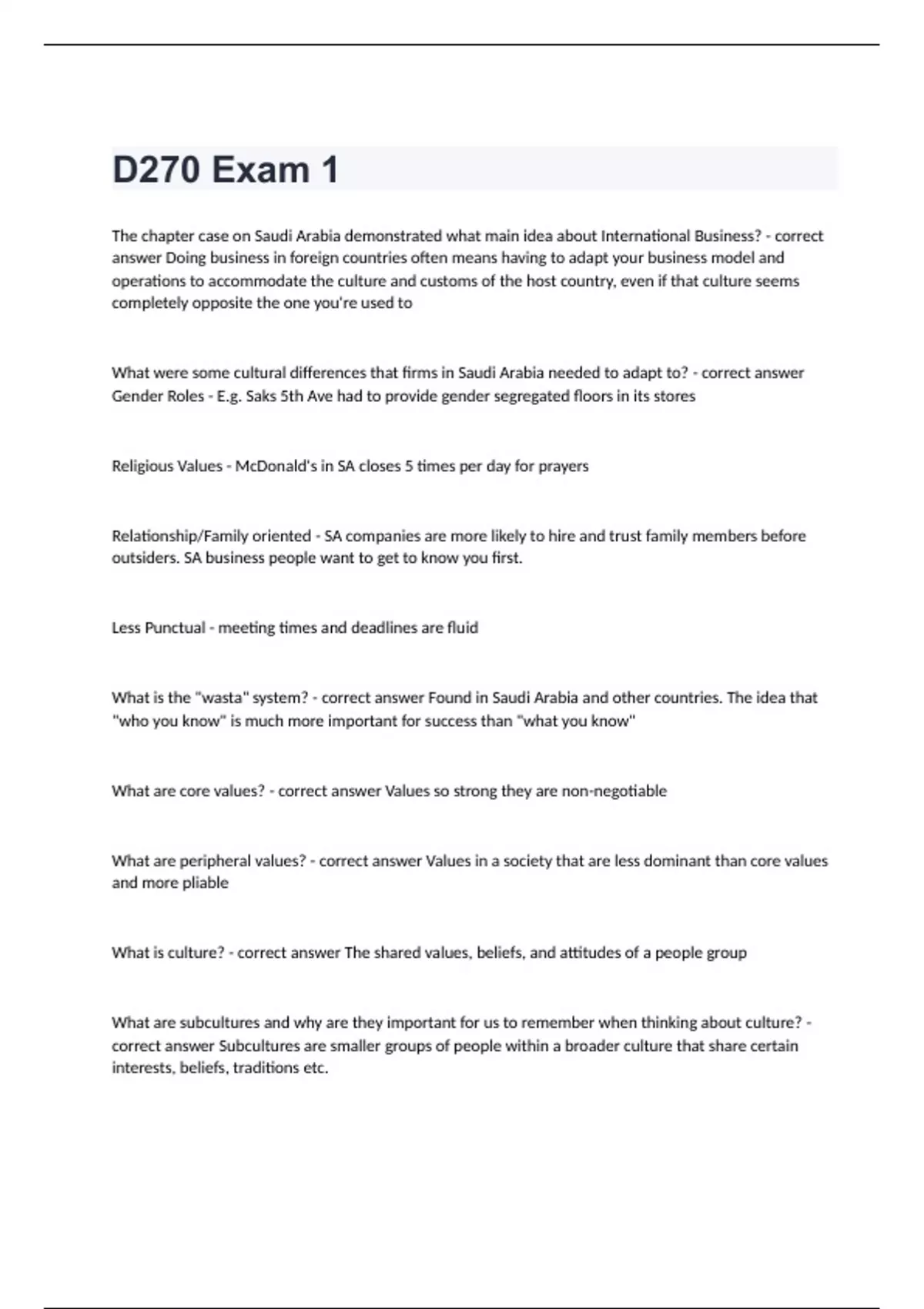 D270 Exam 1

The chapter case on Saudi Arabia demonstrated what main idea about International Business? - correct answer Doing business in foreign countries often means having to adapt your business model and operations to accommodate the culture and customs of the host country, even if that culture seems completely opposite the one you're used to

What were some cultural differences that firms in Saudi Arabia needed to adapt to? - correct answer Gender Roles - E.g. Saks 5th Ave had to provide gender segregated floors in its stores

Religious Values - McDonald's in SA closes 5 times per day for prayers

Relationship/Family oriented - SA companies are more likely to hire and trust family members before outsiders. SA business people want to get to know you first.

Less Punctual - meeting times and deadlines are fluid

What is the "wasta" system? - correct answer Found in Saudi Arabia and other countries. The idea that "who you know" is much more important for success than "what you know"

What are core values? - correct answer Values so strong they are non-negotiable

What are peripheral values? - correct answer Values in a society that are less dominant than core values and more pliable

What is culture? - correct answer The shared values, beliefs, and attitudes of a people group

What are subcultures and why are they important for us to remember when thinking about culture? - correct answer Subcultures are smaller groups of people within a broader culture that share certain interests, beliefs, traditions etc.